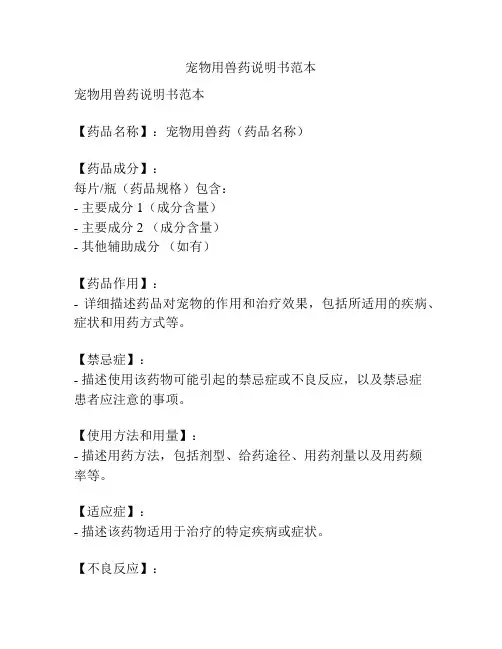 宠物用兽药说明书范本

宠物用兽药说明书范本

【药品名称】：宠物用兽药（药品名称）

【药品成分】：
每片/瓶（药品规格）包含：
- 主要成分 1（成分含量）
- 主要成分 2 （成分含量）
- 其他辅助成分 （如有）

【药品作用】：
- 详细描述药品对宠物的作用和治疗效果，包括所适用的疾病、症状和用药方式等。

【禁忌症】：
- 描述使用该药物可能引起的禁忌症或不良反应，以及禁忌症患者应注意的事项。

【使用方法和用量】：
- 描述用药方法，包括剂型、给药途径、用药剂量以及用药频率等。

【适应症】：
- 描述该药物适用于治疗的特定疾病或症状。

【不良反应】：